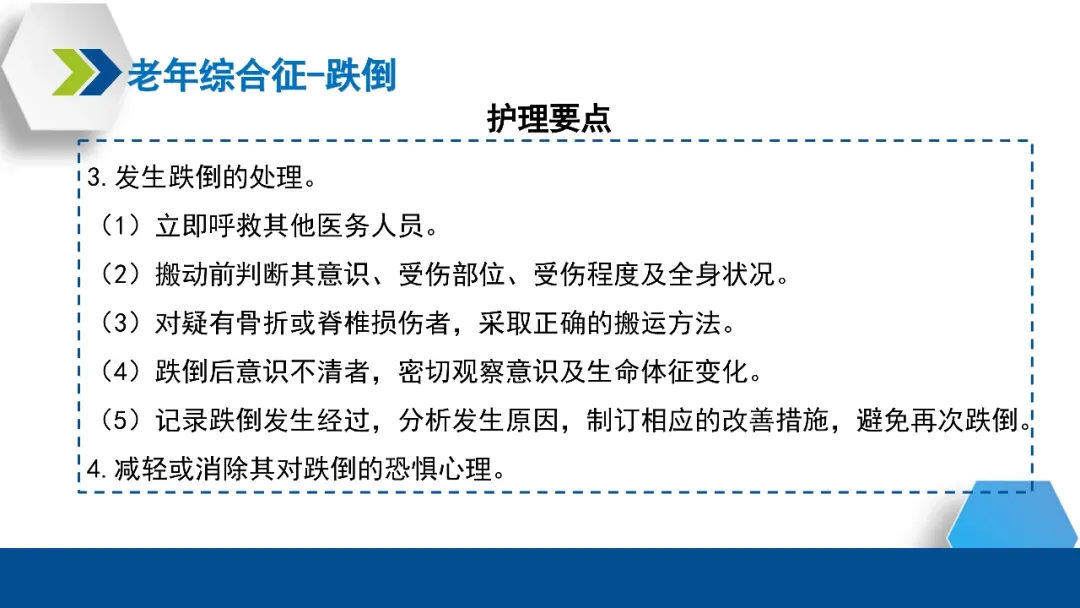 老年综合征-跌倒

护理要点

3.发生跌倒的处理。

（1）立即呼救其他医务人员。

（2）搬动前判断其意识、受伤部位、受伤程度及全身状况。

（3）对疑有骨折或脊椎损伤者，采取正确的搬运方法。

（4）跌倒后意识不清者，密切观察意识及生命体征变化。

（5）记录跌倒发生经过，分析发生原因，制订相应的改善措施，避免再次跌倒。

4.减轻或消除其对跌倒的恐惧心理。